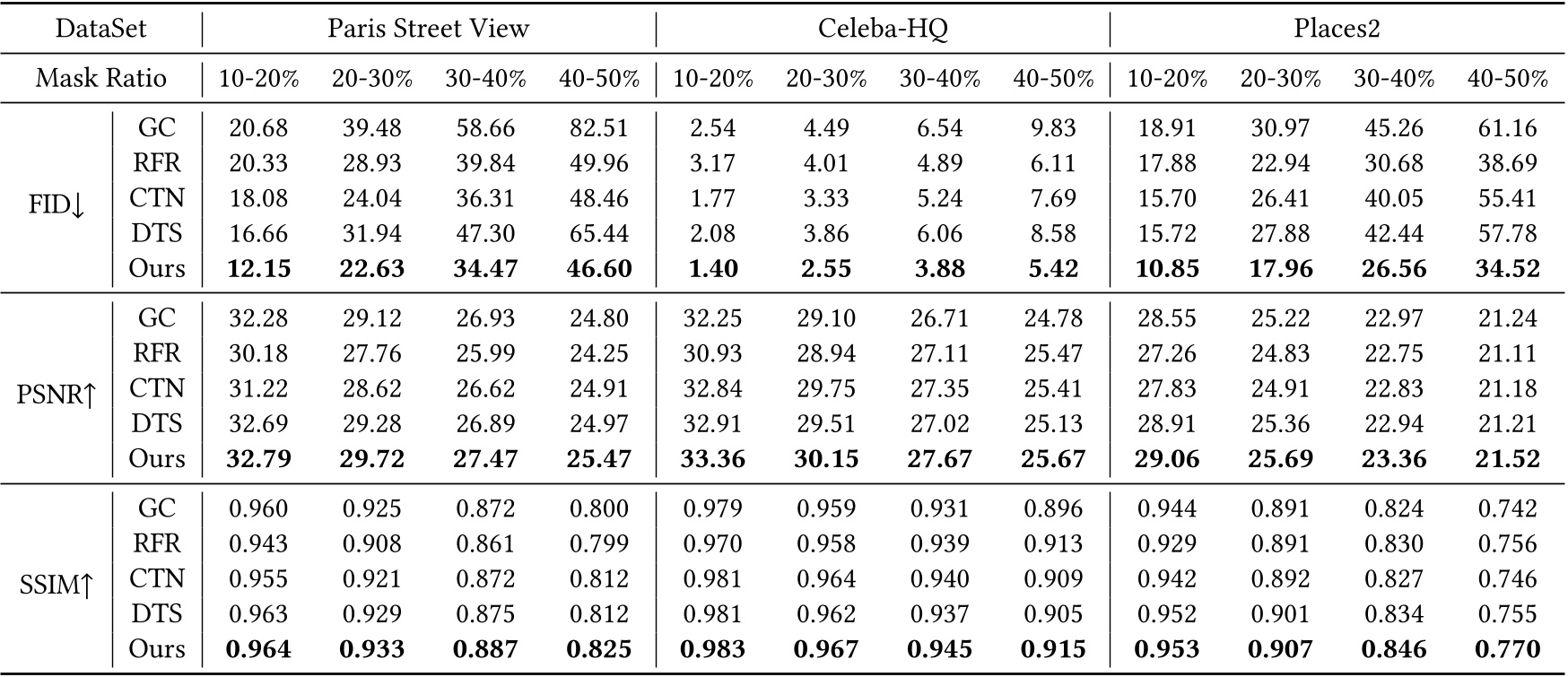 | DataSet | | Paris Street View | | | | Celeba-HQ | | | | Places2 | | | |
|---|---|---|---|---|---|---|---|---|---|---|---|---|---|
| Mask Ratio | | 10-20% | 20-30% | 30-40% | 40-50% | 10-20% | 20-30% | 30-40% | 40-50% | 10-20% | 20-30% | 30-40% | 40-50% |
| FID↓ | GC | 20.68 | 39.48 | 58.66 | 82.51 | 2.54 | 4.49 | 6.54 | 9.83 | 18.91 | 30.97 | 45.26 | 61.16 |
| | RFR | 20.33 | 28.93 | 39.84 | 49.96 | 3.17 | 4.01 | 4.89 | 6.11 | 17.88 | 22.94 | 30.68 | 38.69 |
| | CTN | 18.08 | 24.04 | 36.31 | 48.46 | 1.77 | 3.33 | 5.24 | 7.69 | 15.70 | 26.41 | 40.05 | 55.41 |
| | DTS | 16.66 | 31.94 | 47.30 | 65.44 | 2.08 | 3.86 | 6.06 | 8.58 | 15.72 | 27.88 | 42.44 | 57.78 |
| | Ours | **12.15** | **22.63** | **34.47** | **46.60** | **1.40** | **2.55** | **3.88** | **5.42** | **10.85** | **17.96** | **26.56** | **34.52** |
| PSNR↑ | GC | 32.28 | 29.12 | 26.93 | 24.80 | 32.25 | 29.10 | 26.71 | 24.78 | 28.55 | 25.22 | 22.97 | 21.24 |
| | RFR | 30.18 | 27.76 | 25.99 | 24.25 | 30.93 | 28.94 | 27.11 | 25.47 | 27.26 | 24.83 | 22.75 | 21.11 |
| | CTN | 31.22 | 28.62 | 26.62 | 24.91 | 32.84 | 29.75 | 27.35 | 25.41 | 27.83 | 24.91 | 22.83 | 21.18 |
| | DTS | 32.69 | 29.28 | 26.89 | 24.97 | 32.91 | 29.51 | 27.02 | 25.13 | 28.91 | 25.36 | 22.94 | 21.21 |
| | Ours | **32.79** | **29.72** | **27.47** | **25.47** | **33.36** | **30.15** | **27.67** | **25.67** | **29.06** | **25.69** | **23.36** | **21.52** |
| SSIM↑ | GC | 0.960 | 0.925 | 0.872 | 0.800 | 0.979 | 0.959 | 0.931 | 0.896 | 0.944 | 0.891 | 0.824 | 0.742 |
| | RFR | 0.943 | 0.908 | 0.861 | 0.799 | 0.970 | 0.958 | 0.939 | 0.913 | 0.929 | 0.891 | 0.830 | 0.756 |
| | CTN | 0.955 | 0.921 | 0.872 | 0.812 | 0.981 | 0.964 | 0.940 | 0.909 | 0.942 | 0.892 | 0.827 | 0.746 |
| | DTS | 0.963 | 0.929 | 0.875 | 0.812 | 0.981 | 0.962 | 0.937 | 0.905 | 0.952 | 0.901 | 0.834 | 0.755 |
| | Ours | **0.964** | **0.933** | **0.887** | **0.825** | **0.983** | **0.967** | **0.945** | **0.915** | **0.953** | **0.907** | **0.846** | **0.770** |